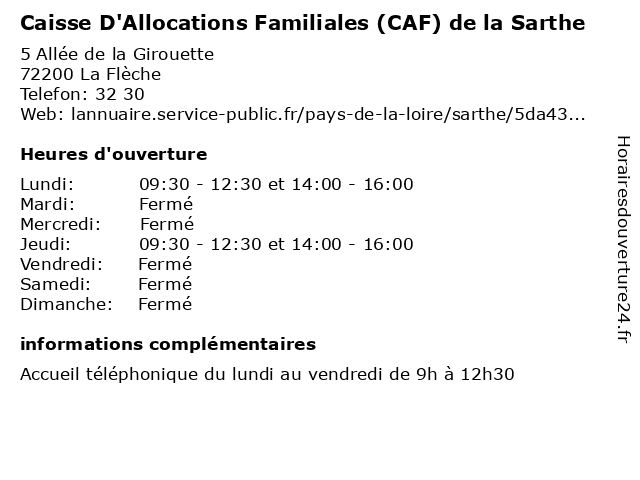 Caisse D'Allocations Familiales (CAF) de la Sarthe

5 Allée de la Girouette
72200 La Flèche
Telefon: 32 30
Web: lannuaire.service-public.fr/pays-de-la-loire/sarthe/5da43...

Heures d'ouverture

| Lundi: | 09:30 - 12:30 et 14:00 - 16:00 |
|---|---|
| Mardi: | Fermé |
| Mercredi: | Fermé |
| Jeudi: | 09:30 - 12:30 et 14:00 - 16:00 |
| Vendredi: | Fermé |
| Samedi: | Fermé |
| Dimanche: | Fermé |

informations complémentaires

Accueil téléphonique du lundi au vendredi de 9h à 12h30

Horairesdouverture24.fr